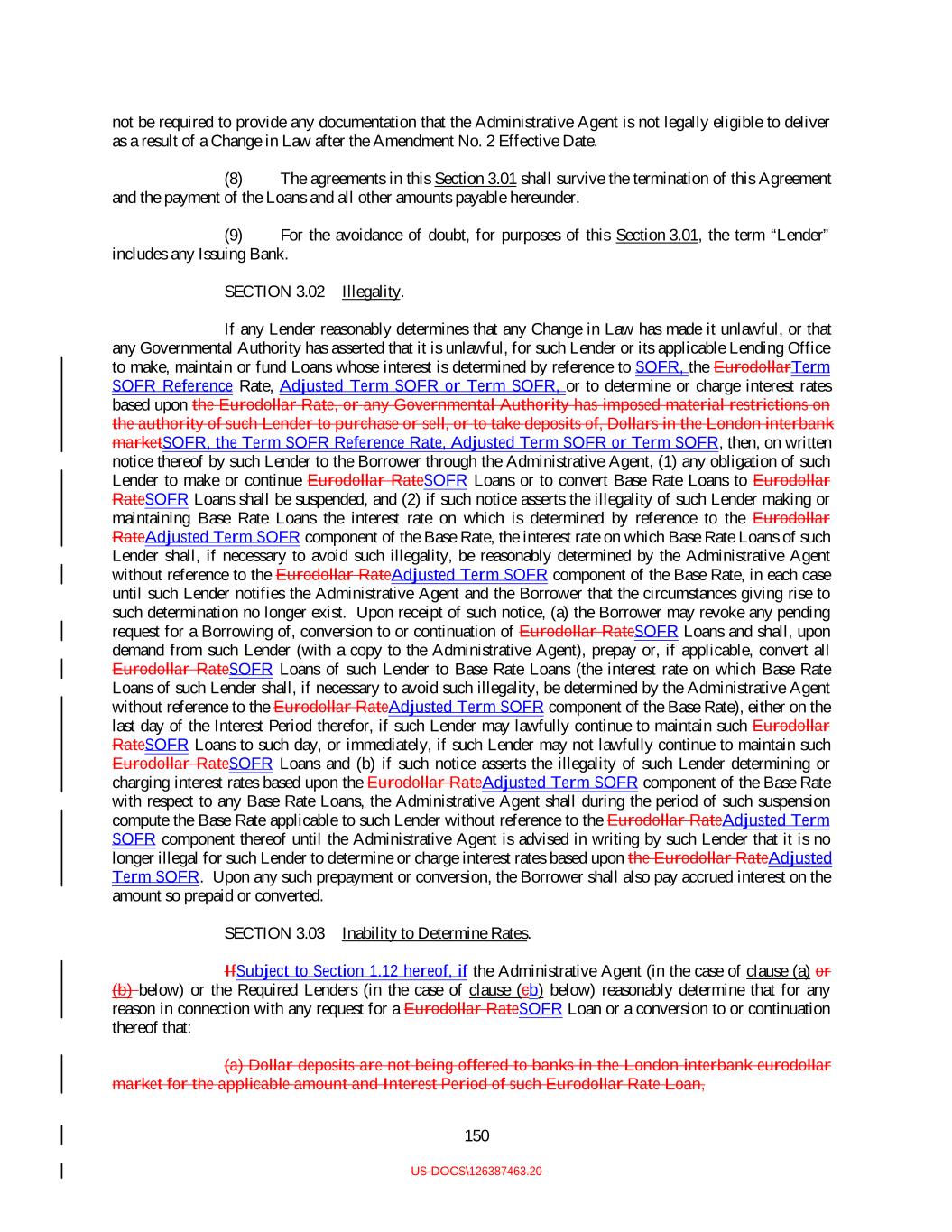 not be required to provide any documentation that the Administrative Agent is not legally eligible to deliver as a result of a Change in Law after the Amendment No. 2 Effective Date.

(8) The agreements in this Section 3.01 shall survive the termination of this Agreement and the payment of the Loans and all other amounts payable hereunder.

(9) For the avoidance of doubt, for purposes of this Section 3.01, the term "Lender" includes any Issuing Bank.

SECTION 3.02 Illegality.

If any Lender reasonably determines that any Change in Law has made it unlawful, or that any Governmental Authority has asserted that it is unlawful, for such Lender or its applicable Lending Office to make, maintain or fund Loans whose interest is determined by reference to SOFR, the EurodollarTerm SOFR Reference Rate, Adjusted Term SOFR or Term SOFR, or to determine or charge interest rates based upon the Eurodollar Rate, or any Governmental Authority has imposed material restrictions on the authority of such Lender to purchase or sell, or to take deposits of, Dollars in the London interbank marketSOFR, the Term SOFR Reference Rate, Adjusted Term SOFR or Term SOFR, then, on written notice thereof by such Lender to the Borrower through the Administrative Agent, (1) any obligation of such Lender to make or continue Eurodollar RateSOFR Loans or to convert Base Rate Loans to Eurodollar RateSOFR Loans shall be suspended, and (2) if such notice asserts the illegality of such Lender making or maintaining Base Rate Loans the interest rate on which is determined by reference to the Eurodollar RateAdjusted Term SOFR component of the Base Rate, the interest rate on which Base Rate Loans of such Lender shall, if necessary to avoid such illegality, be reasonably determined by the Administrative Agent without reference to the Eurodollar RateAdjusted Term SOFR component of the Base Rate, in each case until such Lender notifies the Administrative Agent and the Borrower that the circumstances giving rise to such determination no longer exist. Upon receipt of such notice, (a) the Borrower may revoke any pending request for a Borrowing of, conversion to or continuation of Eurodollar RateSOFR Loans and shall, upon demand from such Lender (with a copy to the Administrative Agent), prepay or, if applicable, convert all Eurodollar RateSOFR Loans of such Lender to Base Rate Loans (the interest rate on which Base Rate Loans of such Lender shall, if necessary to avoid such illegality, be determined by the Administrative Agent without reference to the Eurodollar RateAdjusted Term SOFR component of the Base Rate), either on the last day of the Interest Period therefor, if such Lender may lawfully continue to maintain such Eurodollar RateSOFR Loans to such day, or immediately, if such Lender may not lawfully continue to maintain such Eurodollar RateSOFR Loans and (b) if such notice asserts the illegality of such Lender determining or charging interest rates based upon the Eurodollar RateAdjusted Term SOFR component of the Base Rate with respect to any Base Rate Loans, the Administrative Agent shall during the period of such suspension compute the Base Rate applicable to such Lender without reference to the Eurodollar RateAdjusted Term SOFR component thereof until the Administrative Agent is advised in writing by such Lender that it is no longer illegal for such Lender to determine or charge interest rates based upon the Eurodollar RateAdjusted Term SOFR. Upon any such prepayment or conversion, the Borrower shall also pay accrued interest on the amount so prepaid or converted.

SECTION 3.03 Inability to Determine Rates.

IfSubject to Section 1.12 hereof, if the Administrative Agent (in the case of clause (a) or (b) below) or the Required Lenders (in the case of clause (cb) below) reasonably determine that for any reason in connection with any request for a Eurodollar RateSOFR Loan or a conversion to or continuation thereof that:

(a) Dollar deposits are not being offered to banks in the London interbank eurodollar market for the applicable amount and Interest Period of such Eurodollar Rate Loan,

150

US-DOCS\126387463.20